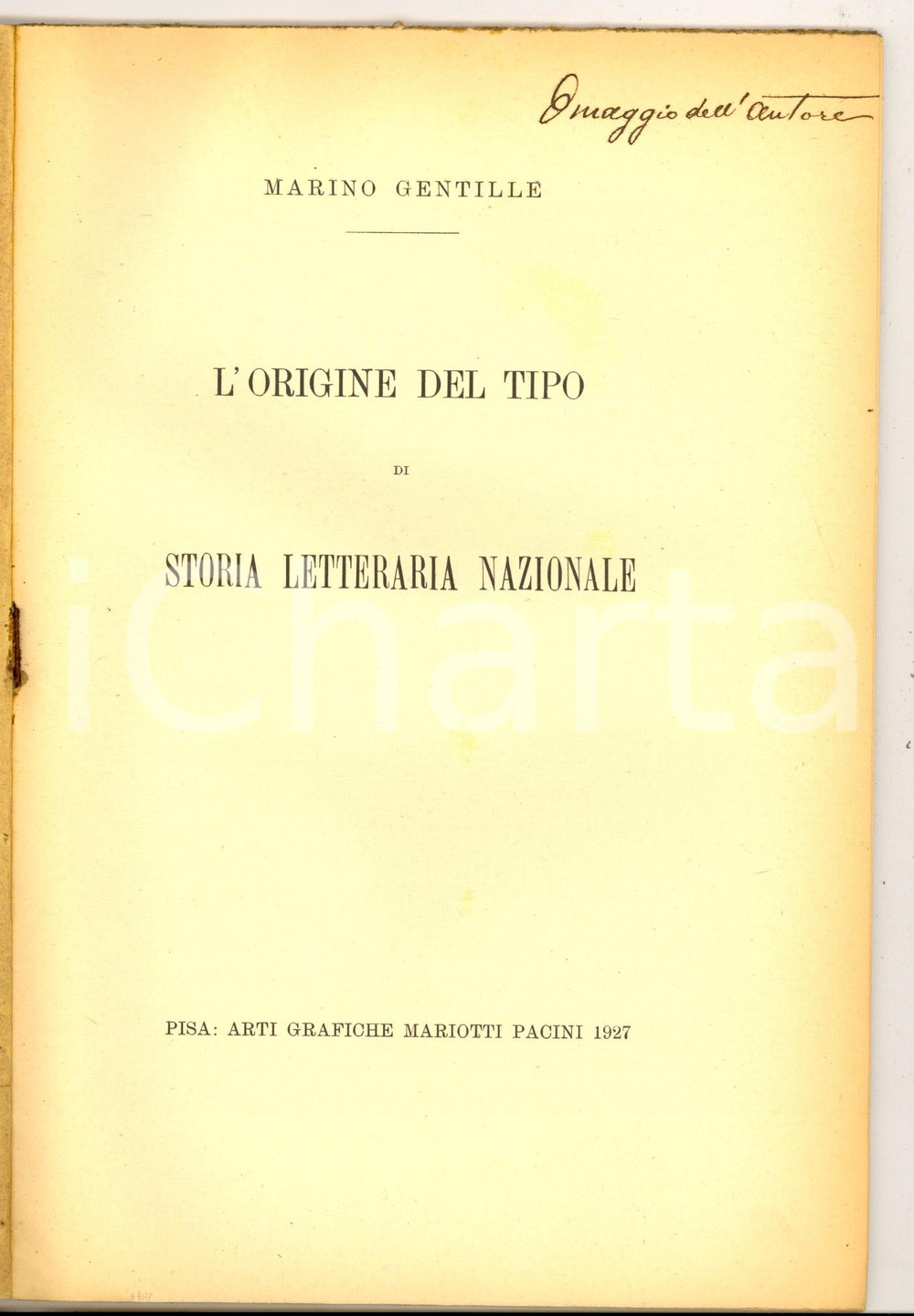 Omaggio dell'Autore

MARINO GENTILLE

L'ORIGINE DEL TIPO

DI

STORIA LETTERARIA NAZIONALE

PISA: ARTI GRAFICHE MARIOTTI PACINI 1927

iCharta